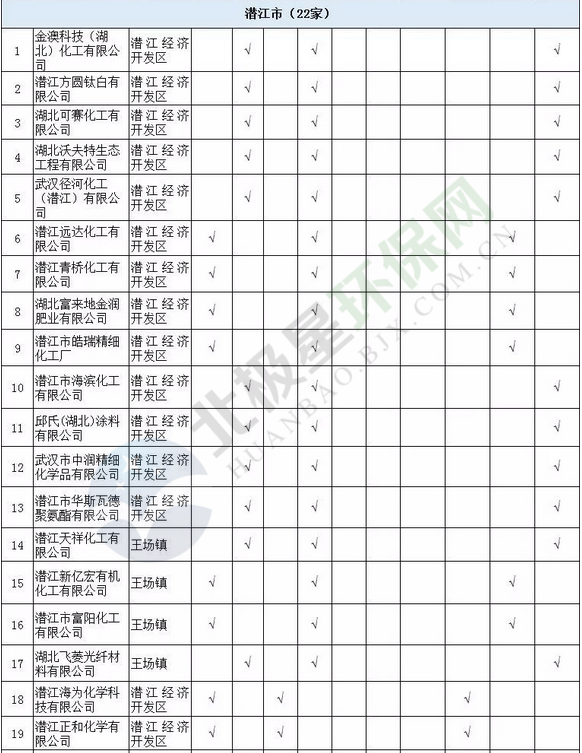 潜江市（22家）

| | | | | | | | | | | | | |
|---|---|---|---|---|---|---|---|---|---|---|---|---|
| 1 | 金澳科技（湖北）化工有限公司 | 潜江经济开发区 | | √ | | √ | | | | | | √ |
| 2 | 潜江方圆钛白有限公司 | 潜江经济开发区 | | √ | | √ | | | | | | √ |
| 3 | 湖北可赛化工有限公司 | 潜江经济开发区 | | √ | | √ | | | | | | √ |
| 4 | 湖北沃夫特生态工程有限公司 | 潜江经济开发区 | | √ | | √ | | | | | | √ |
| 5 | 武汉径河化工（潜江）有限公司 | 潜江经济开发区 | | √ | | √ | | | | | | √ |
| 6 | 潜江远达化工有限公司 | 潜江经济开发区 | √ | | | √ | | | | | √ | |
| 7 | 潜江青桥化工有限公司 | 潜江经济开发区 | √ | | | √ | | | | | √ | |
| 8 | 湖北富来地金润肥业有限公司 | 潜江经济开发区 | √ | | | √ | | | | | √ | |
| 9 | 潜江市皓瑞精细化工厂 | 潜江经济开发区 | √ | | | √ | | | | | √ | |
| 10 | 潜江市海滨化工有限公司 | 潜江经济开发区 | | √ | | √ | | | | | | √ |
| 11 | 邱氏(湖北)涂料有限公司 | 潜江经济开发区 | | √ | | √ | | | | | | √ |
| 12 | 武汉市中润精细化学品有限公司 | 潜江经济开发区 | | √ | | √ | | | | | | √ |
| 13 | 潜江市华斯瓦德聚氨酯有限公司 | 潜江经济开发区 | | √ | | √ | | | | | | √ |
| 14 | 潜江天祥化工有限公司 | 王场镇 | | √ | | √ | | | | | | √ |
| 15 | 潜江新亿宏有机化工有限公司 | 王场镇 | √ | | | √ | | | | | √ | |
| 16 | 潜江市富阳化工有限公司 | 王场镇 | √ | | | √ | | | | | √ | |
| 17 | 湖北飞菱光纤材料有限公司 | 王场镇 | | √ | | √ | | | | | | √ |
| 18 | 潜江海为化学科技有限公司 | 潜江经济开发区 | √ | | √ | | | | | √ | | |
| 19 | 潜江正和化学有限公司 | 潜江经济开发区 | √ | | √ | | | | | √ | | |

北极星环保网
HUANBAO.BJX.COM.CN